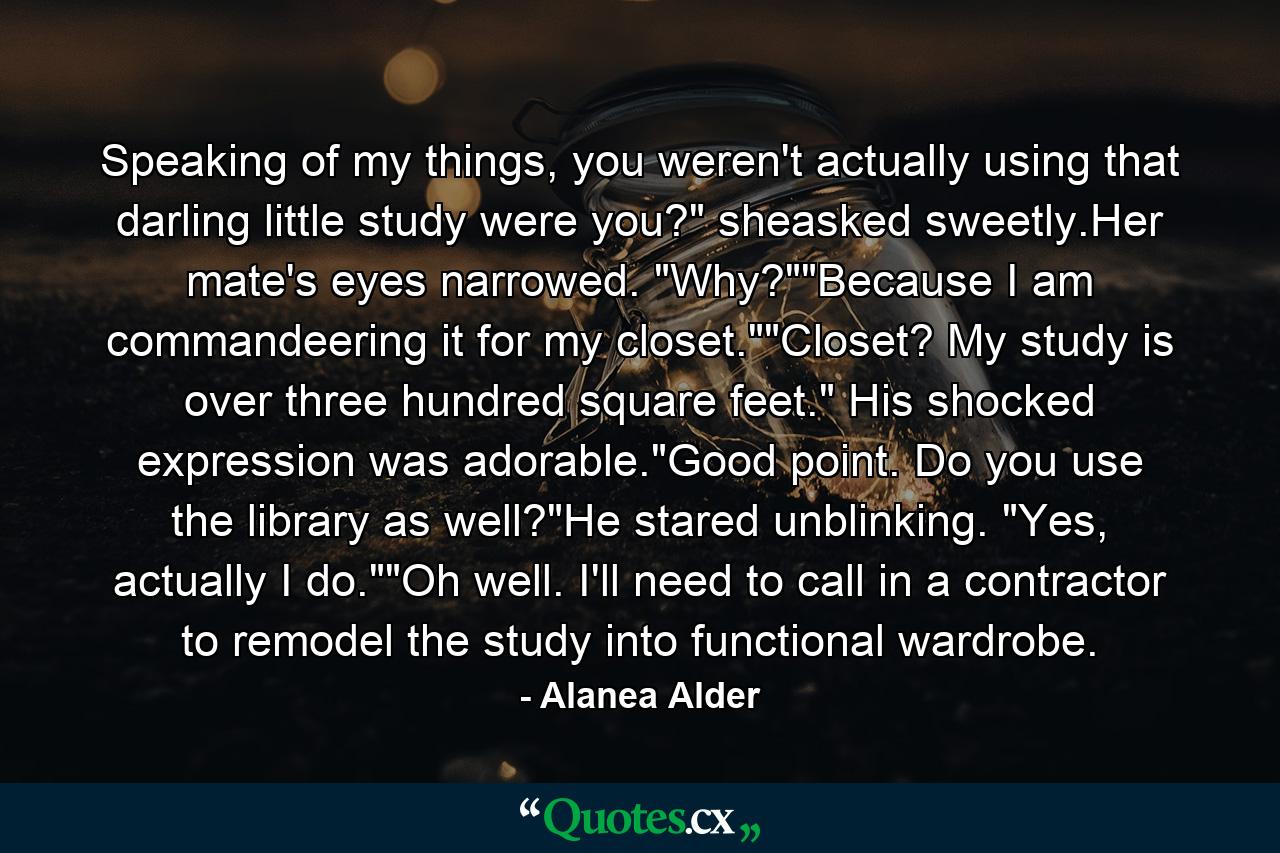 Speaking of my things, you weren't actually using that darling little study were you?" sheasked sweetly.Her mate's eyes narrowed. "Why?""Because I am commandeering it for my closet.""Closet? My study is over three hundred square feet." His shocked expression was adorable."Good point. Do you use the library as well?"He stared unblinking. "Yes, actually I do.""Oh well. I'll need to call in a contractor to remodel the study into functional wardrobe.

- Alanea Alder

“Quotes.cx„